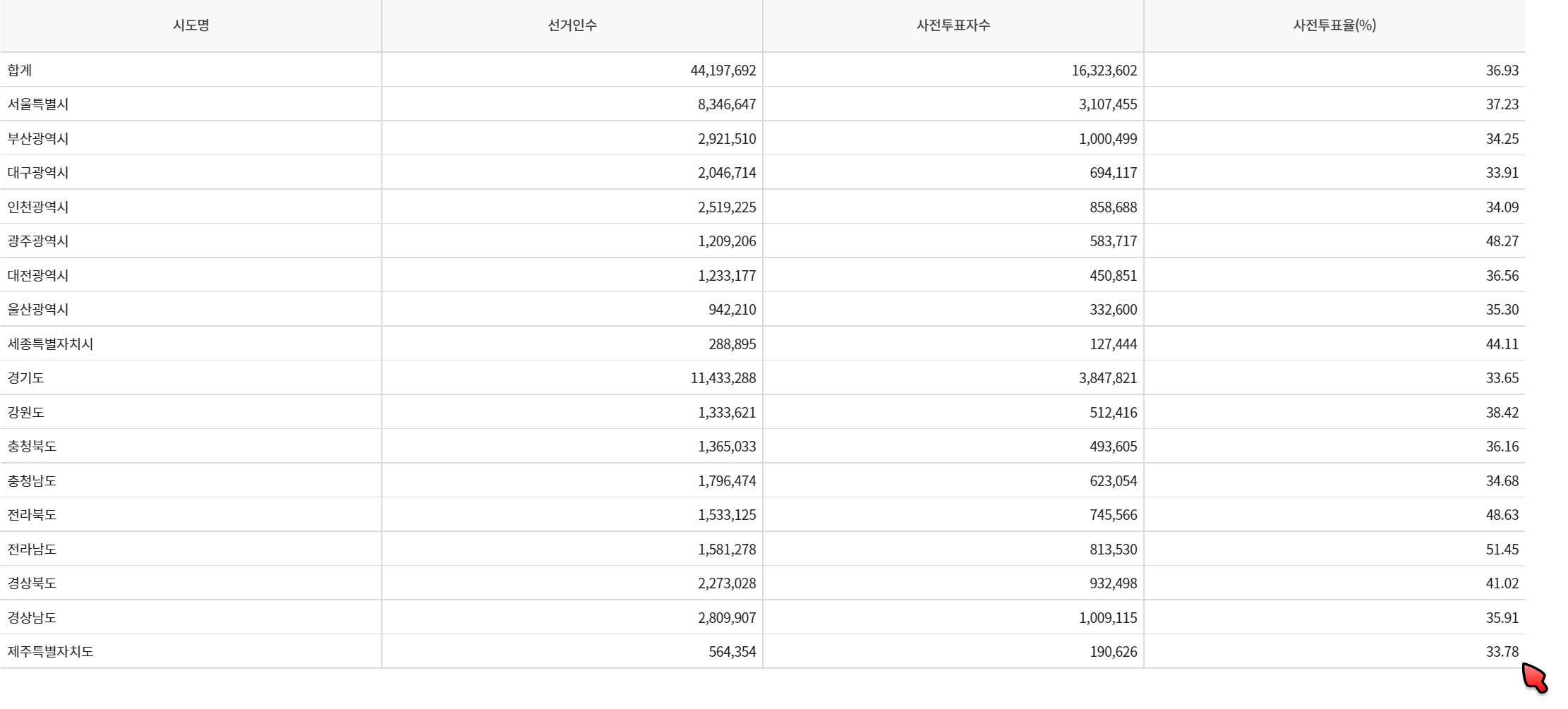 | 시도명 | 선거인수 | 사전투표자수 | 사전투표율(%) |
|---|---|---|---|
| 합계 | 44,197,692 | 16,323,602 | 36.93 |
| 서울특별시 | 8,346,647 | 3,107,455 | 37.23 |
| 부산광역시 | 2,921,510 | 1,000,499 | 34.25 |
| 대구광역시 | 2,046,714 | 694,117 | 33.91 |
| 인천광역시 | 2,519,225 | 858,688 | 34.09 |
| 광주광역시 | 1,209,206 | 583,717 | 48.27 |
| 대전광역시 | 1,233,177 | 450,851 | 36.56 |
| 울산광역시 | 942,210 | 332,600 | 35.30 |
| 세종특별자치시 | 288,895 | 127,444 | 44.11 |
| 경기도 | 11,433,288 | 3,847,821 | 33.65 |
| 강원도 | 1,333,621 | 512,416 | 38.42 |
| 충청북도 | 1,365,033 | 493,605 | 36.16 |
| 충청남도 | 1,796,474 | 623,054 | 34.68 |
| 전라북도 | 1,533,125 | 745,566 | 48.63 |
| 전라남도 | 1,581,278 | 813,530 | 51.45 |
| 경상북도 | 2,273,028 | 932,498 | 41.02 |
| 경상남도 | 2,809,907 | 1,009,115 | 35.91 |
| 제주특별자치도 | 564,354 | 190,626 | 33.78 |